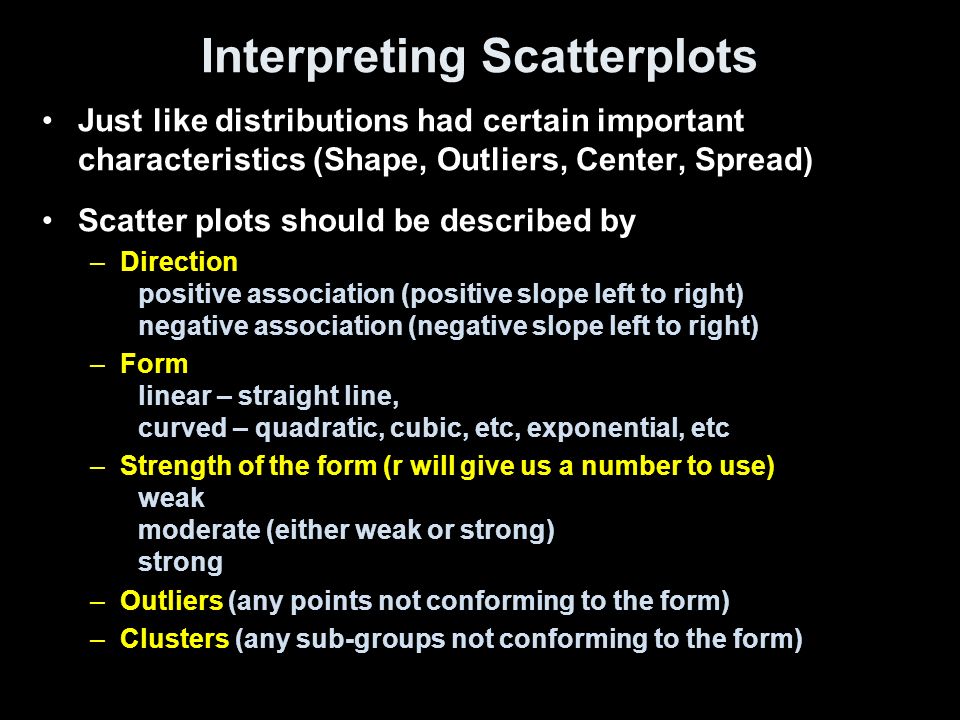 Interpreting Scatterplots

• Just like distributions had certain important characteristics (Shape, Outliers, Center, Spread)

• Scatter plots should be described by
– Direction
positive association (positive slope left to right)
negative association (negative slope left to right)
– Form
linear – straight line,
curved – quadratic, cubic, etc, exponential, etc
– Strength of the form (r will give us a number to use)
weak
moderate (either weak or strong)
strong
– Outliers (any points not conforming to the form)
– Clusters (any sub-groups not conforming to the form)